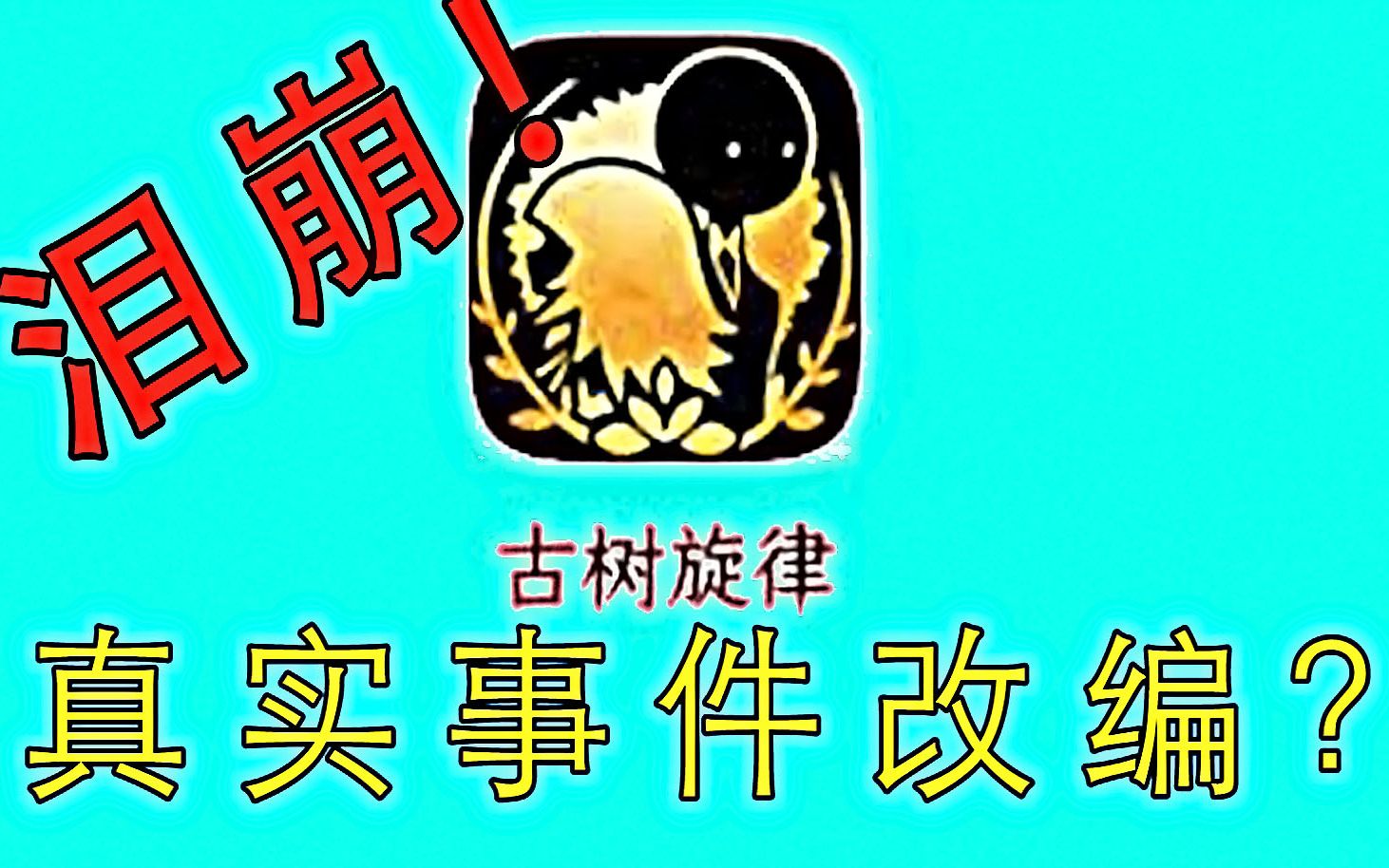 泪崩！

古树旋律

真实事件改编？